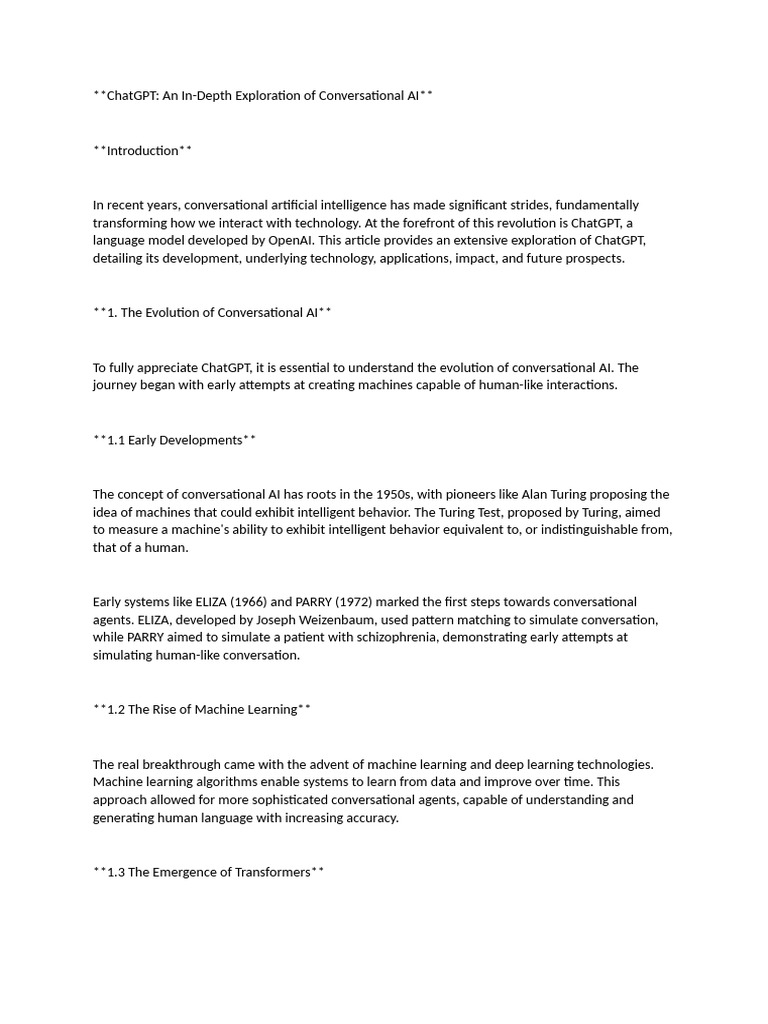 \*\*ChatGPT: An In-Depth Exploration of Conversational AI\*\*

\*\*Introduction\*\*

In recent years, conversational artificial intelligence has made significant strides, fundamentally transforming how we interact with technology. At the forefront of this revolution is ChatGPT, a language model developed by OpenAI. This article provides an extensive exploration of ChatGPT, detailing its development, underlying technology, applications, impact, and future prospects.

\*\*1. The Evolution of Conversational AI\*\*

To fully appreciate ChatGPT, it is essential to understand the evolution of conversational AI. The journey began with early attempts at creating machines capable of human-like interactions.

\*\*1.1 Early Developments\*\*

The concept of conversational AI has roots in the 1950s, with pioneers like Alan Turing proposing the idea of machines that could exhibit intelligent behavior. The Turing Test, proposed by Turing, aimed to measure a machine's ability to exhibit intelligent behavior equivalent to, or indistinguishable from, that of a human.

Early systems like ELIZA (1966) and PARRY (1972) marked the first steps towards conversational agents. ELIZA, developed by Joseph Weizenbaum, used pattern matching to simulate conversation, while PARRY aimed to simulate a patient with schizophrenia, demonstrating early attempts at simulating human-like conversation.

\*\*1.2 The Rise of Machine Learning\*\*

The real breakthrough came with the advent of machine learning and deep learning technologies. Machine learning algorithms enable systems to learn from data and improve over time. This approach allowed for more sophisticated conversational agents, capable of understanding and generating human language with increasing accuracy.

\*\*1.3 The Emergence of Transformers\*\*